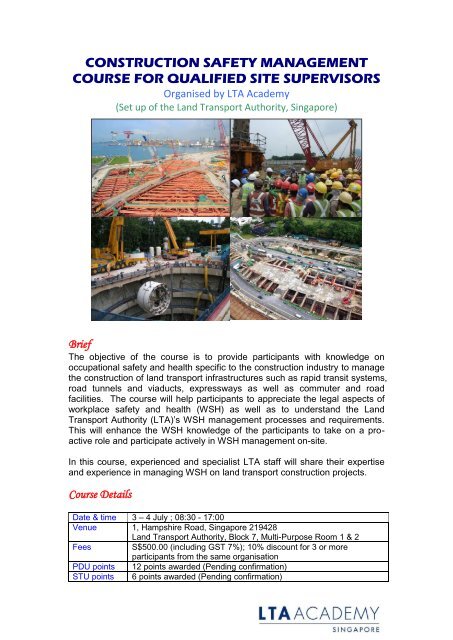 CONSTRUCTION SAFETY MANAGEMENT COURSE FOR QUALIFIED SITE SUPERVISORS

Organised by LTA Academy
(Set up of the Land Transport Authority, Singapore)

Brief

The objective of the course is to provide participants with knowledge on occupational safety and health specific to the construction industry to manage the construction of land transport infrastructures such as rapid transit systems, road tunnels and viaducts, expressways as well as commuter and road facilities. The course will help participants to appreciate the legal aspects of workplace safety and health (WSH) as well as to understand the Land Transport Authority (LTA)'s WSH management processes and requirements. This will enhance the WSH knowledge of the participants to take on a pro-active role and participate actively in WSH management on-site.

In this course, experienced and specialist LTA staff will share their expertise and experience in managing WSH on land transport construction projects.

Course Details

| Date & time | 3 – 4 July ; 08:30 - 17:00 |
|---|---|
| Venue | 1, Hampshire Road, Singapore 219428 Land Transport Authority, Block 7, Multi-Purpose Room 1 & 2 |
| Fees | S$500.00 (including GST 7%); 10% discount for 3 or more participants from the same organisation |
| PDU points | 12 points awarded (Pending confirmation) |
| STU points | 6 points awarded (Pending confirmation) |

LTA ACADEMY
SINGAPORE